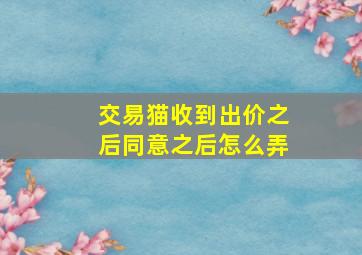 交易猫收到出价之后同意之后怎么弄